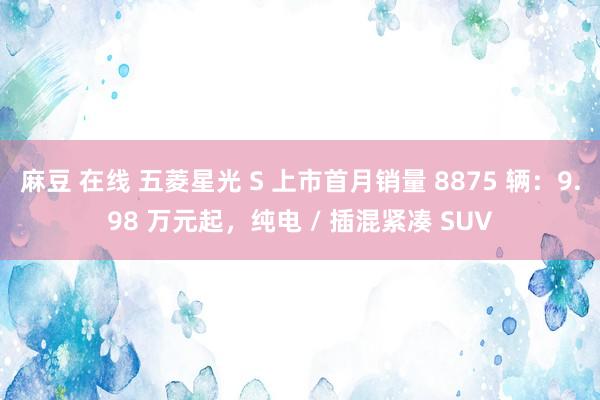 麻豆 在线 五菱星光 S 上市首月销量 8875 辆：9.98 万元起，纯电 / 插混紧凑 SUV